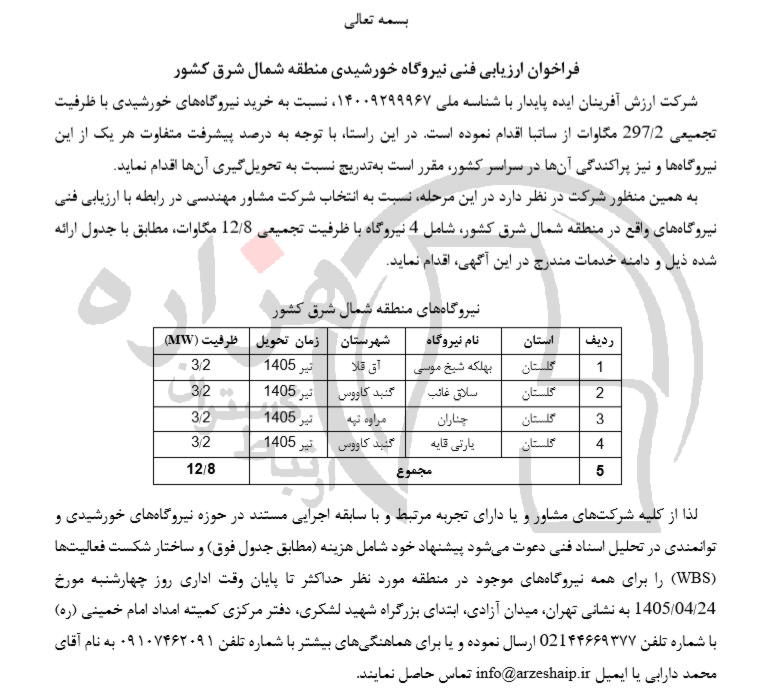 بسمه تعالی

فراخوان ارزیابی فنی نیروگاه خورشیدی منطقه شمال شرق کشور

شرکت ارزش آفرینان ایده پایدار با شناسه ملی ۱۴۰۰۹۲۹۹۹۶۷، نسبت به خرید نیروگاه‌های خورشیدی با ظرفیت تجمیعی 297/2 مگاوات از ساتبا اقدام نموده است. در این راستا، با توجه به درصد پیشرفت متفاوت هر یک از این نیروگاه‌ها و نیز پراکندگی آن‌ها در سراسر کشور، مقرر است به‌تدریج نسبت به تحویل‌گیری آن‌ها اقدام نماید.

به همین منظور شرکت در نظر دارد در این مرحله، نسبت به انتخاب شرکت مشاور مهندسی در رابطه با ارزیابی فنی نیروگاه‌های واقع در منطقه شمال شرق کشور، شامل 4 نیروگاه با ظرفیت تجمیعی 12/8 مگاوات، مطابق با جدول ارائه شده ذیل و دامنه خدمات مندرج در این آگهی، اقدام نماید.

نیروگاه‌های منطقه شمال شرق کشور

| ردیف | استان | نام نیروگاه | شهرستان | زمان تحویل | ظرفیت (MW) |
|---|---|---|---|---|---|
| 1 | گلستان | بهلکه شیخ موسی | آق قلا | تیر 1405 | 3/2 |
| 2 | گلستان | سلاق غائب | گنبد کاووس | تیر 1405 | 3/2 |
| 3 | گلستان | چناران | مراوه تپه | تیر 1405 | 3/2 |
| 4 | گلستان | یارتی قایه | گنبد کاووس | تیر 1405 | 3/2 |
| 5 | مجموع | | | | 12/8 |

لذا از کلیه شرکت‌های مشاور و یا دارای تجربه مرتبط و با سابقه اجرایی مستند در حوزه نیروگاه‌های خورشیدی و توانمندی در تحلیل اسناد فنی دعوت می‌شود پیشنهاد خود شامل هزینه (مطابق جدول فوق) و ساختار شکست فعالیت‌ها (WBS) را برای همه نیروگاه‌های موجود در منطقه مورد نظر حداکثر تا پایان وقت اداری روز چهارشنبه مورخ 1405/04/24 به نشانی تهران، میدان آزادی، ابتدای بزرگراه شهید لشکری، دفتر مرکزی کمیته امداد امام خمینی (ره) با شماره تلفن 021۴۴۶۶۹۳۷۷ ارسال نموده و یا برای هماهنگی‌های بیشتر با شماره تلفن ۰۹۱۰۷۴۶۲۰۹۱ به نام آقای محمد دارابی یا ایمیل info@arzeshaip.ir تماس حاصل نمایند.